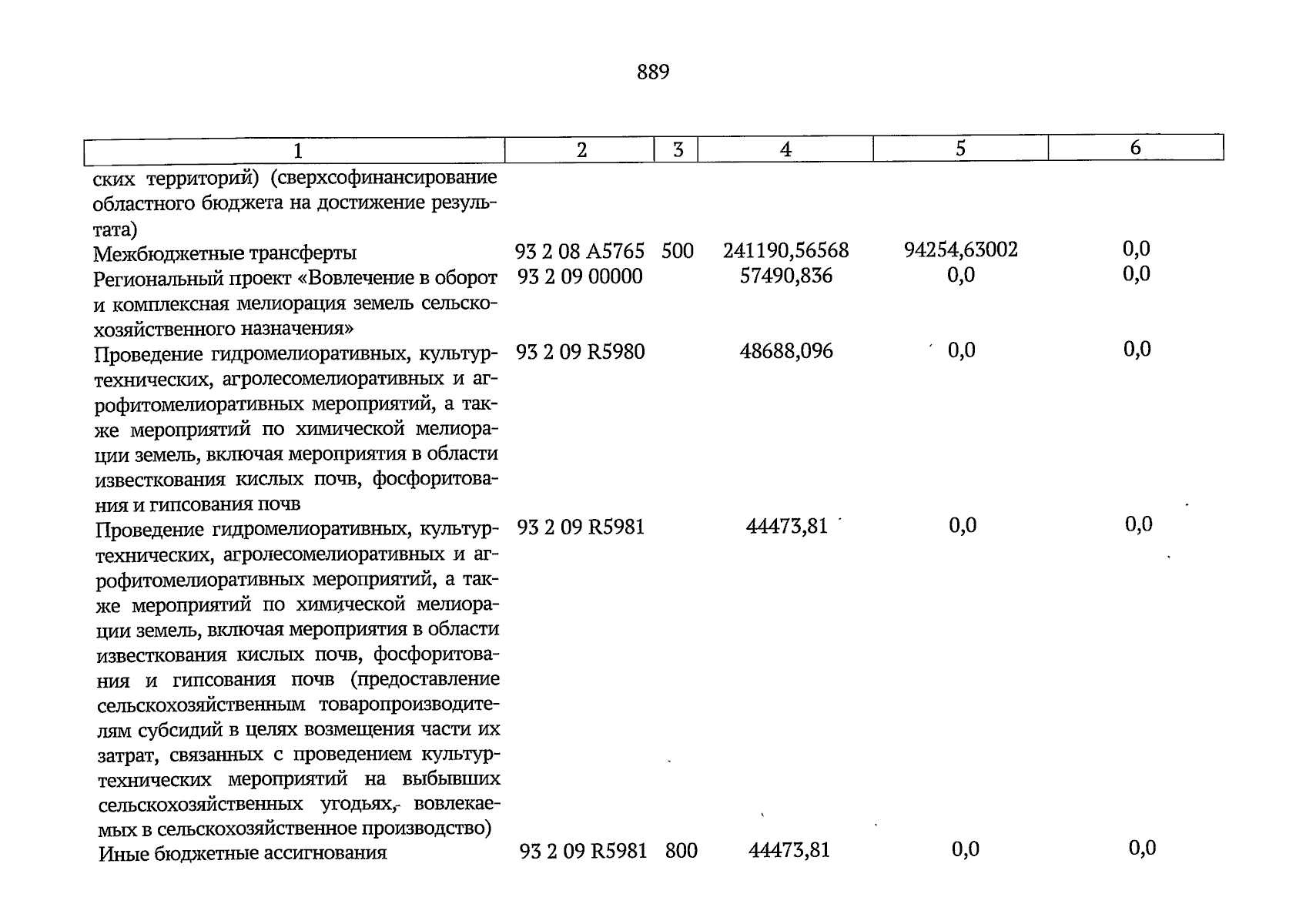 889

| 1 | 2 | 3 | 4 | 5 | 6 |
|---|---|---|---|---|---|
| ских территорий) (сверхсофинансирование областного бюджета на достижение результата) | | | | | |
| Межбюджетные трансферты | 93 2 08 A5765 | 500 | 241190,56568 | 94254,63002 | 0,0 |
| Региональный проект «Вовлечение в оборот и комплексная мелиорация земель сельскохозяйственного назначения» | 93 2 09 00000 | | 57490,836 | 0,0 | 0,0 |
| Проведение гидромелиоративных, культуртехнических, агролесомелиоративных и агрофитомелиоративных мероприятий, а также мероприятий по химической мелиорации земель, включая мероприятия в области известкования кислых почв, фосфоритования и гипсования почв | 93 2 09 R5980 | | 48688,096 | 0,0 | 0,0 |
| Проведение гидромелиоративных, культуртехнических, агролесомелиоративных и агрофитомелиоративных мероприятий, а также мероприятий по химической мелиорации земель, включая мероприятия в области известкования кислых почв, фосфоритования и гипсования почв (предоставление сельскохозяйственным товаропроизводителям субсидий в целях возмещения части их затрат, связанных с проведением культуртехнических мероприятий на выбывших сельскохозяйственных угодьях, вовлекаемых в сельскохозяйственное производство) | 93 2 09 R5981 | | 44473,81 | 0,0 | 0,0 |
| Иные бюджетные ассигнования | 93 2 09 R5981 | 800 | 44473,81 | 0,0 | 0,0 |